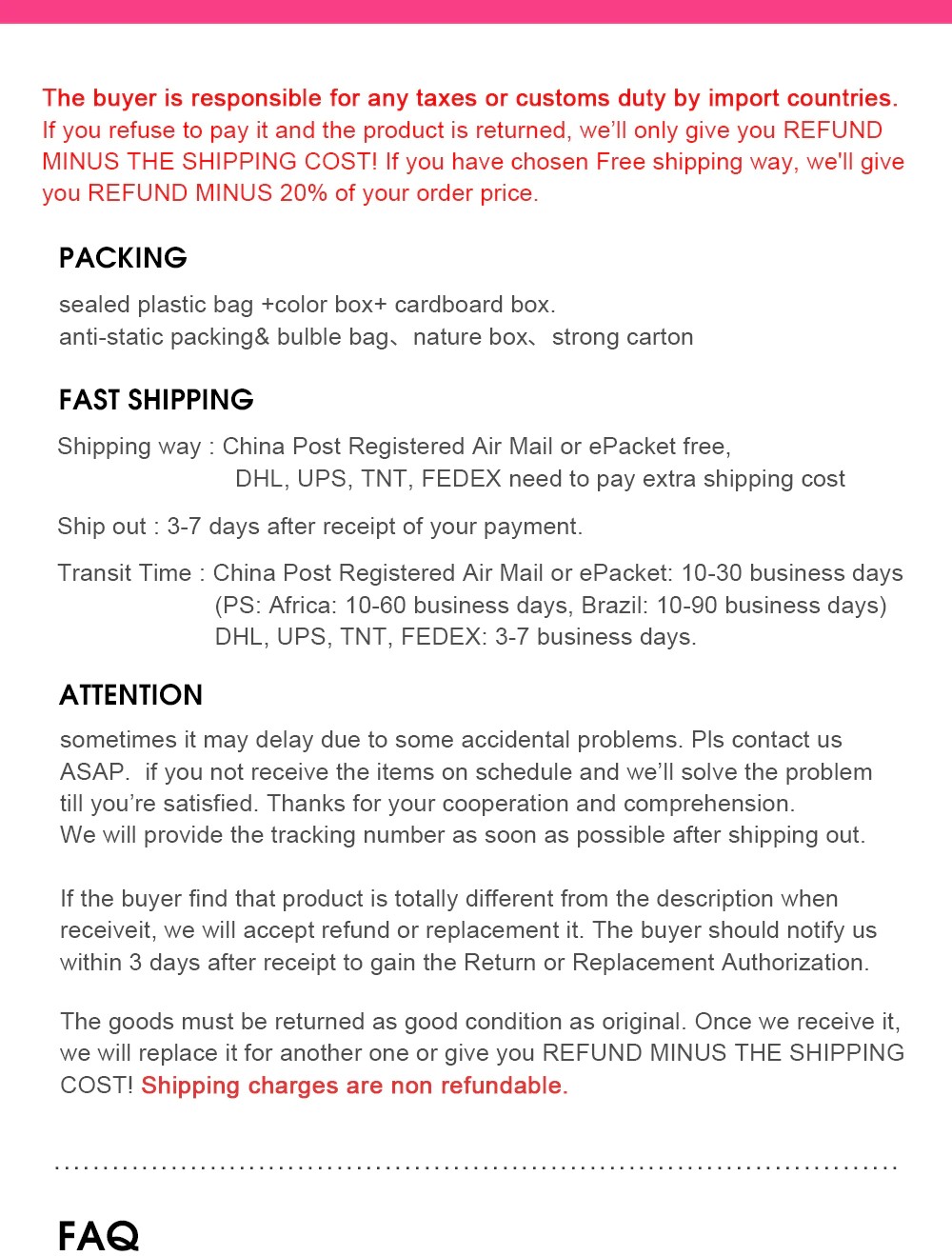 The buyer is responsible for any taxes or customs duty by import countries. If you refuse to pay it and the product is returned, we'll only give you REFUND MINUS THE SHIPPING COST! If you have chosen Free shipping way, we'll give you REFUND MINUS 20% of your order price.

PACKING

sealed plastic bag +color box+ cardboard box.
anti-static packing& bulble bag、nature box、strong carton

FAST SHIPPING

Shipping way : China Post Registered Air Mail or ePacket free,
DHL, UPS, TNT, FEDEX need to pay extra shipping cost

Ship out : 3-7 days after receipt of your payment.

Transit Time : China Post Registered Air Mail or ePacket: 10-30 business days
(PS: Africa: 10-60 business days, Brazil: 10-90 business days)
DHL, UPS, TNT, FEDEX: 3-7 business days.

ATTENTION

sometimes it may delay due to some accidental problems. Pls contact us ASAP. if you not receive the items on schedule and we'll solve the problem till you're satisfied. Thanks for your cooperation and comprehension.
We will provide the tracking number as soon as possible after shipping out.

If the buyer find that product is totally different from the description when receiveit, we will accept refund or replacement it. The buyer should notify us within 3 days after receipt to gain the Return or Replacement Authorization.

The goods must be returned as good condition as original. Once we receive it, we will replace it for another one or give you REFUND MINUS THE SHIPPING COST! Shipping charges are non refundable.

FAQ